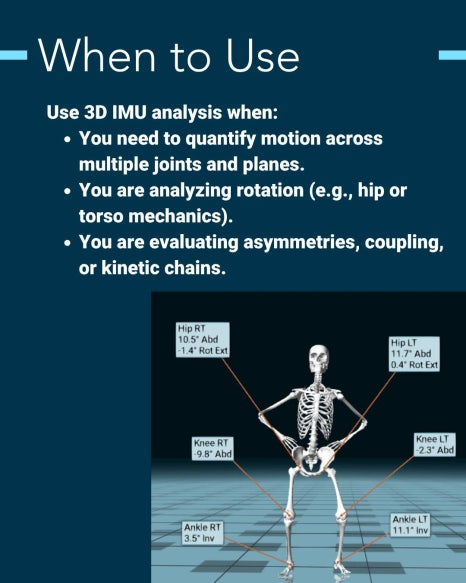 When to Use

Use 3D IMU analysis when:
• You need to quantify motion across multiple joints and planes.
• You are analyzing rotation (e.g., hip or torso mechanics).
• You are evaluating asymmetries, coupling, or kinetic chains.

Hip RT
10.5° Abd
-1.4° Rot Ext

Hip LT
11.7° Abd
0.4° Rot Ext

Knee RT
-9.8° Abd

Knee LT
-2.3° Abd

Ankle RT
3.5° Inv

Ankle LT
11.1° Inv